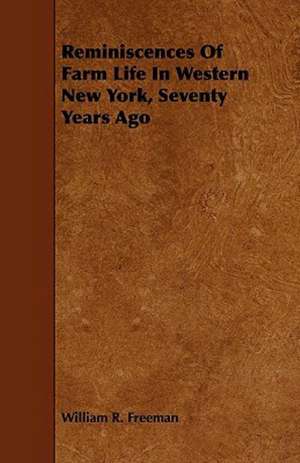 Reminiscences Of Farm Life In Western New York, Seventy Years Ago

William R. Freeman